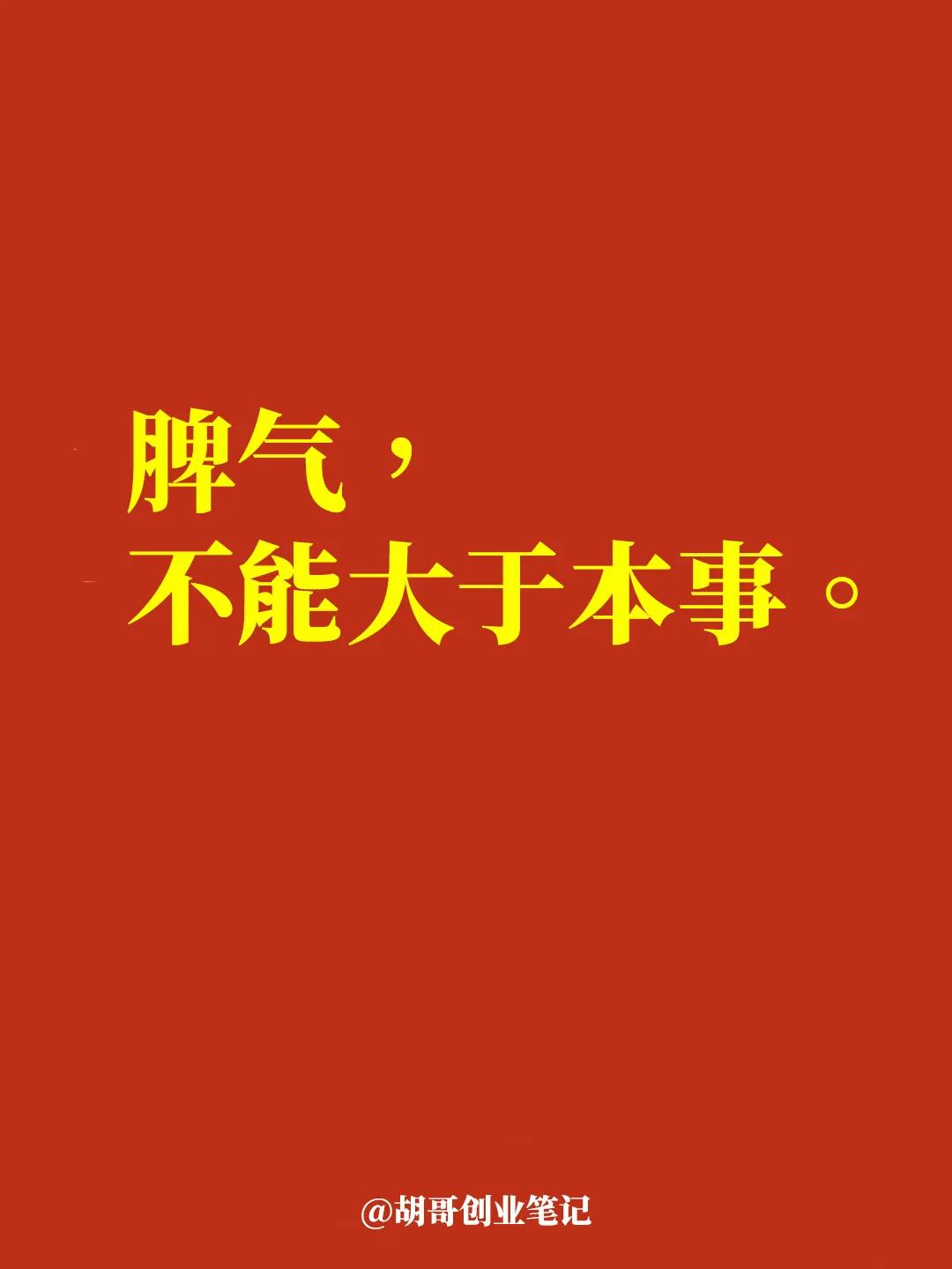 脾气，
不能大于本事。

@胡哥创业笔记